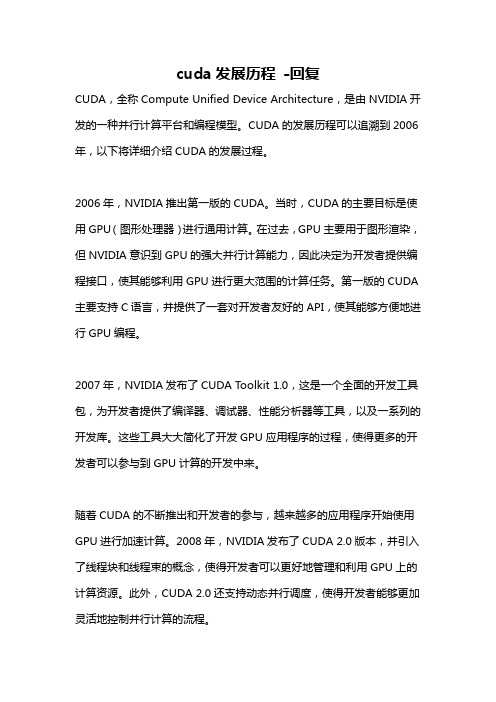 cuda 发展历程 -回复

CUDA，全称 Compute Unified Device Architecture，是由 NVIDIA 开发的一种并行计算平台和编程模型。CUDA 的发展历程可以追溯到 2006 年，以下将详细介绍 CUDA 的发展过程。

2006 年，NVIDIA 推出第一版的 CUDA。当时，CUDA 的主要目标是使用 GPU（图形处理器）进行通用计算。在过去，GPU 主要用于图形渲染，但 NVIDIA 意识到 GPU 的强大并行计算能力，因此决定为开发者提供编程接口，使其能够利用 GPU 进行更大范围的计算任务。第一版的 CUDA 主要支持 C 语言，并提供了一套对开发者友好的 API，使其能够方便地进行 GPU 编程。

2007 年，NVIDIA 发布了 CUDA Toolkit 1.0，这是一个全面的开发工具包，为开发者提供了编译器、调试器、性能分析器等工具，以及一系列的开发库。这些工具大大简化了开发 GPU 应用程序的过程，使得更多的开发者可以参与到 GPU 计算的开发中来。

随着 CUDA 的不断推出和开发者的参与，越来越多的应用程序开始使用 GPU 进行加速计算。2008 年，NVIDIA 发布了 CUDA 2.0 版本，并引入了线程块和线程束的概念，使得开发者可以更好地管理和利用 GPU 上的计算资源。此外，CUDA 2.0 还支持动态并行调度，使得开发者能够更加灵活地控制并行计算的流程。